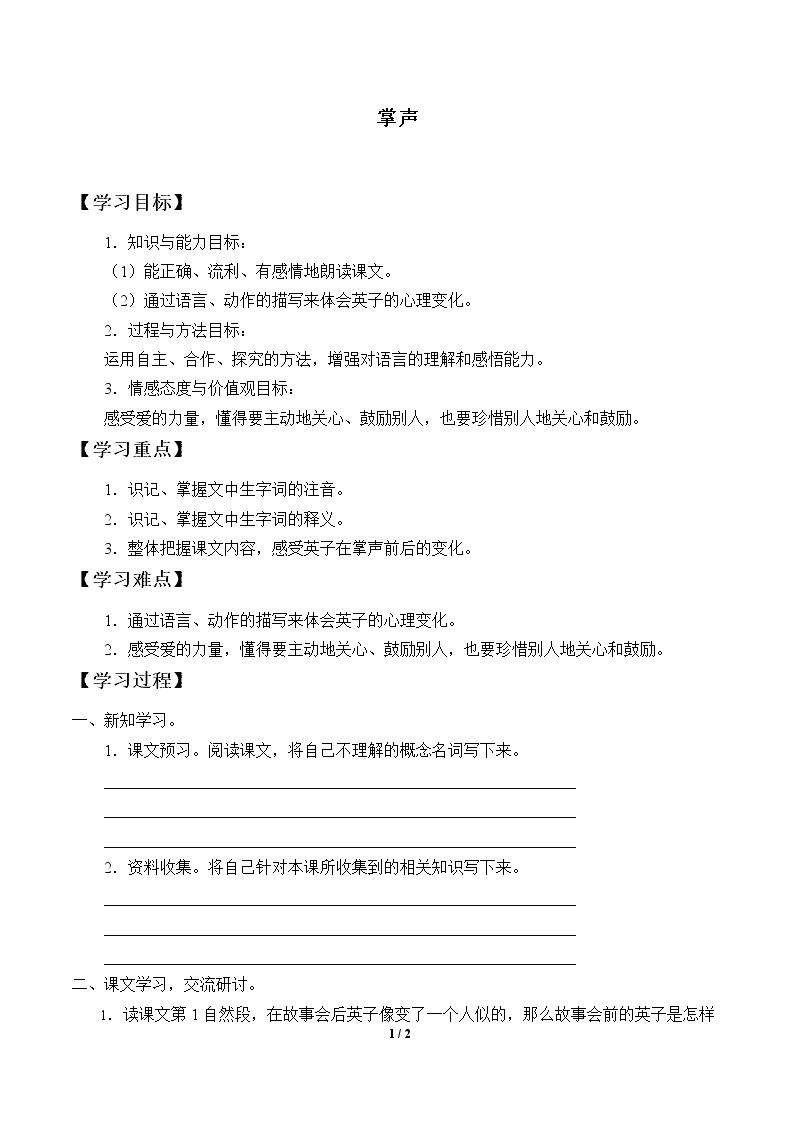 掌声

【学习目标】

1.知识与能力目标：

（1）能正确、流利、有感情地朗读课文。

（2）通过语言、动作的描写来体会英子的心理变化。

2.过程与方法目标：

运用自主、合作、探究的方法，增强对语言的理解和感悟能力。

3.情感态度与价值观目标：

感受爱的力量，懂得要主动地关心、鼓励别人，也要珍惜别人地关心和鼓励。

【学习重点】

1.识记、掌握文中生字词的注音。

2.识记、掌握文中生字词的释义。

3.整体把握课文内容，感受英子在掌声前后的变化。

【学习难点】

1.通过语言、动作的描写来体会英子的心理变化。

2.感受爱的力量，懂得要主动地关心、鼓励别人，也要珍惜别人地关心和鼓励。

【学习过程】

一、新知学习。

1.课文预习。阅读课文，将自己不理解的概念名词写下来。

____

____

____

2.资料收集。将自己针对本课所收集到的相关知识写下来。

____

____

____

二、课文学习，交流研讨。

1.读课文第1自然段，在故事会后英子像变了一个人似的，那么故事会前的英子是怎样

1 / 2